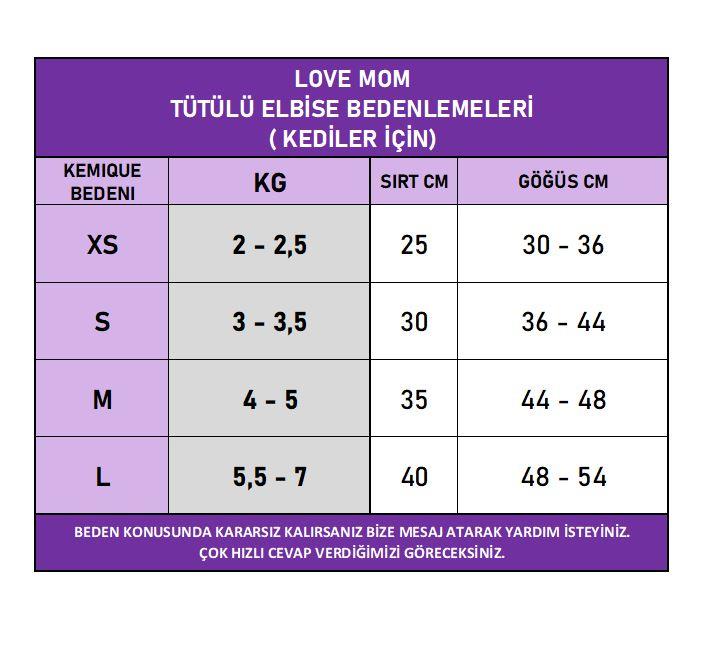 LOVE MOM
TÜTÜLÜ ELBİSE BEDENLEMELERİ
( KEDİLER İÇİN)

| KEMIQUE BEDENI | KG | SIRT CM | GÖĞÜS CM |
|---|---|---|---|
| XS | 2 - 2,5 | 25 | 30 - 36 |
| S | 3 - 3,5 | 30 | 36 - 44 |
| M | 4 - 5 | 35 | 44 - 48 |
| L | 5,5 - 7 | 40 | 48 - 54 |

BEDEN KONUSUNDA KARARSIZ KALIRSANIZ BİZE MESAJ ATARAK YARDIM İSTEYİNİZ.
ÇOK HIZLI CEVAP VERDİĞİMİZİ GÖRECEKSİNİZ.